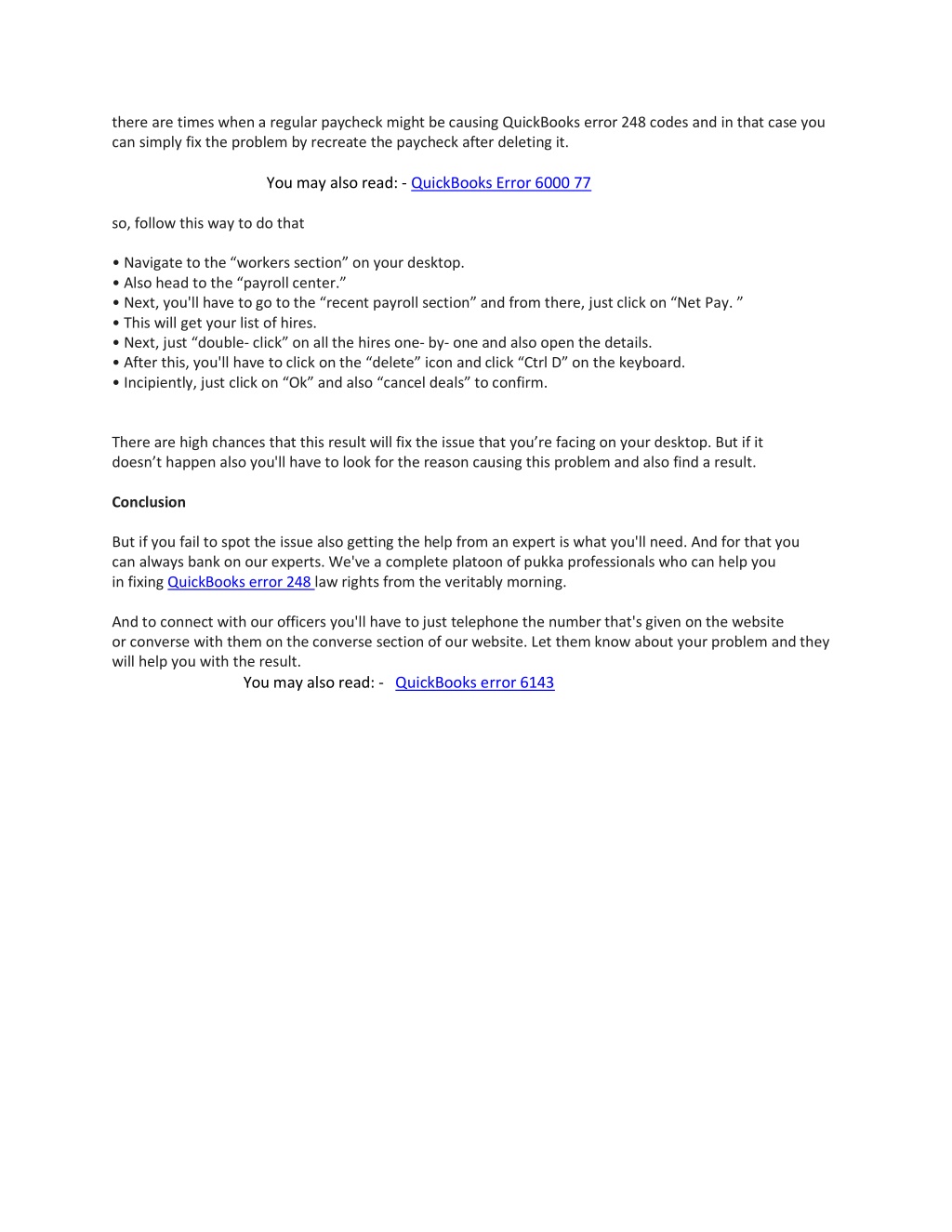 there are times when a regular paycheck might be causing QuickBooks error 248 codes and in that case you can simply fix the problem by recreate the paycheck after deleting it.

You may also read: - QuickBooks Error 6000 77

so, follow this way to do that

• Navigate to the “workers section” on your desktop.
• Also head to the “payroll center.”
• Next, you'll have to go to the “recent payroll section” and from there, just click on “Net Pay. ”
• This will get your list of hires.
• Next, just “double- click” on all the hires one- by- one and also open the details.
• After this, you'll have to click on the “delete” icon and click “Ctrl D” on the keyboard.
• Incipiently, just click on “Ok” and also “cancel deals” to confirm.

There are high chances that this result will fix the issue that you’re facing on your desktop. But if it doesn’t happen also you'll have to look for the reason causing this problem and also find a result.

Conclusion

But if you fail to spot the issue also getting the help from an expert is what you'll need. And for that you can always bank on our experts. We've a complete platoon of pukka professionals who can help you in fixing QuickBooks error 248 law rights from the veritably morning.

And to connect with our officers you'll have to just telephone the number that's given on the website or converse with them on the converse section of our website. Let them know about your problem and they will help you with the result.

You may also read: - QuickBooks error 6143